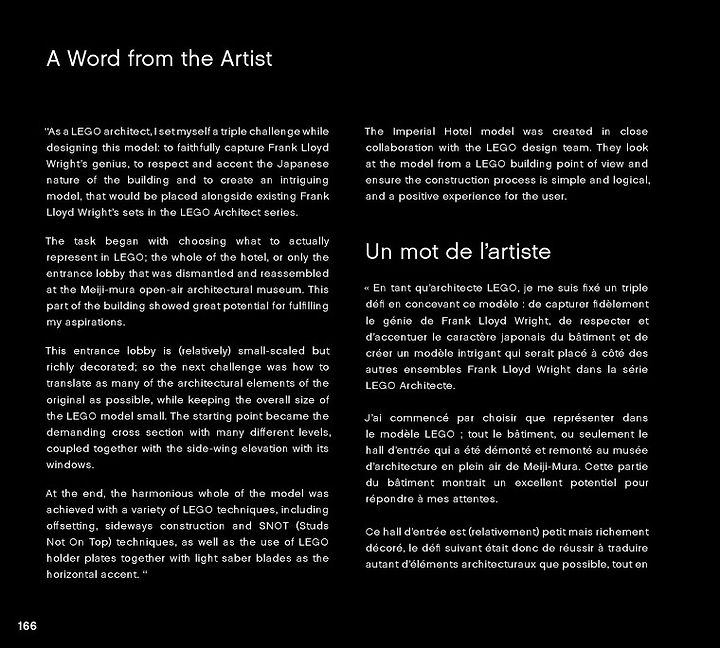 A Word from the Artist

"As a LEGO architect, I set myself a triple challenge while designing this model: to faithfully capture Frank Lloyd Wright's genius, to respect and accent the Japanese nature of the building and to create an intriguing model, that would be placed alongside existing Frank Lloyd Wright's sets in the LEGO Architect series.

The task began with choosing what to actually represent in LEGO; the whole of the hotel, or only the entrance lobby that was dismantled and reassembled at the Meiji-mura open-air architectural museum. This part of the building showed great potential for fulfilling my aspirations.

This entrance lobby is (relatively) small-scaled but richly decorated; so the next challenge was how to translate as many of the architectural elements of the original as possible, while keeping the overall size of the LEGO model small. The starting point became the demanding cross section with many different levels, coupled together with the side-wing elevation with its windows.

At the end, the harmonious whole of the model was achieved with a variety of LEGO techniques, including offsetting, sideways construction and SNOT (Studs Not On Top) techniques, as well as the use of LEGO holder plates together with light saber blades as the horizontal accent. "

The Imperial Hotel model was created in close collaboration with the LEGO design team. They look at the model from a LEGO building point of view and ensure the construction process is simple and logical, and a positive experience for the user.

Un mot de l'artiste

« En tant qu'architecte LEGO, je me suis fixé un triple défi en concevant ce modèle : de capturer fidèlement le génie de Frank Lloyd Wright, de respecter et d'accentuer le caractère japonais du bâtiment et de créer un modèle intrigant qui serait placé à côté des autres ensembles Frank Lloyd Wright dans la série LEGO Architecte.

J'ai commencé par choisir que représenter dans le modèle LEGO ; tout le bâtiment, ou seulement le hall d'entrée qui a été démonté et remonté au musée d'architecture en plein air de Meiji-Mura. Cette partie du bâtiment montrait un excellent potentiel pour répondre à mes attentes.

Ce hall d'entrée est (relativement) petit mais richement décoré, le défi suivant était donc de réussir à traduire autant d'éléments architecturaux que possible, tout en

166